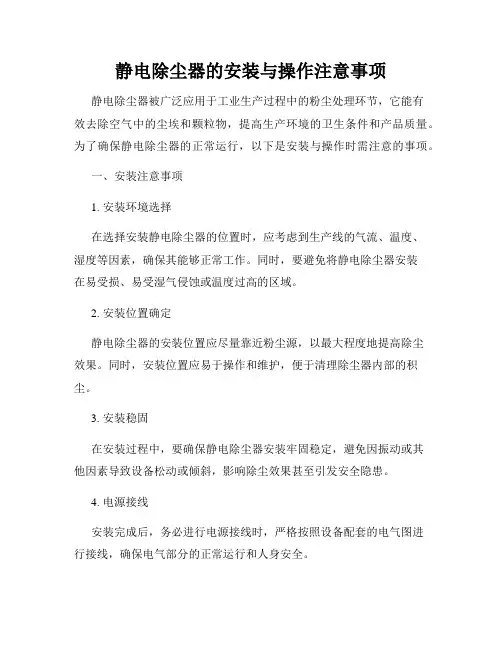 静电除尘器的安装与操作注意事项

静电除尘器被广泛应用于工业生产过程中的粉尘处理环节，它能有效去除空气中的尘埃和颗粒物，提高生产环境的卫生条件和产品质量。为了确保静电除尘器的正常运行，以下是安装与操作时需注意的事项。

一、安装注意事项

1. 安装环境选择

在选择安装静电除尘器的位置时，应考虑到生产线的气流、温度、湿度等因素，确保其能够正常工作。同时，要避免将静电除尘器安装在易受损、易受湿气侵蚀或温度过高的区域。

2. 安装位置确定

静电除尘器的安装位置应尽量靠近粉尘源，以最大程度地提高除尘效果。同时，安装位置应易于操作和维护，便于清理除尘器内部的积尘。

3. 安装稳固

在安装过程中，要确保静电除尘器安装牢固稳定，避免因振动或其他因素导致设备松动或倾斜，影响除尘效果甚至引发安全隐患。

4. 电源接线

安装完成后，务必进行电源接线时，严格按照设备配套的电气图进行接线，确保电气部分的正常运行和人身安全。